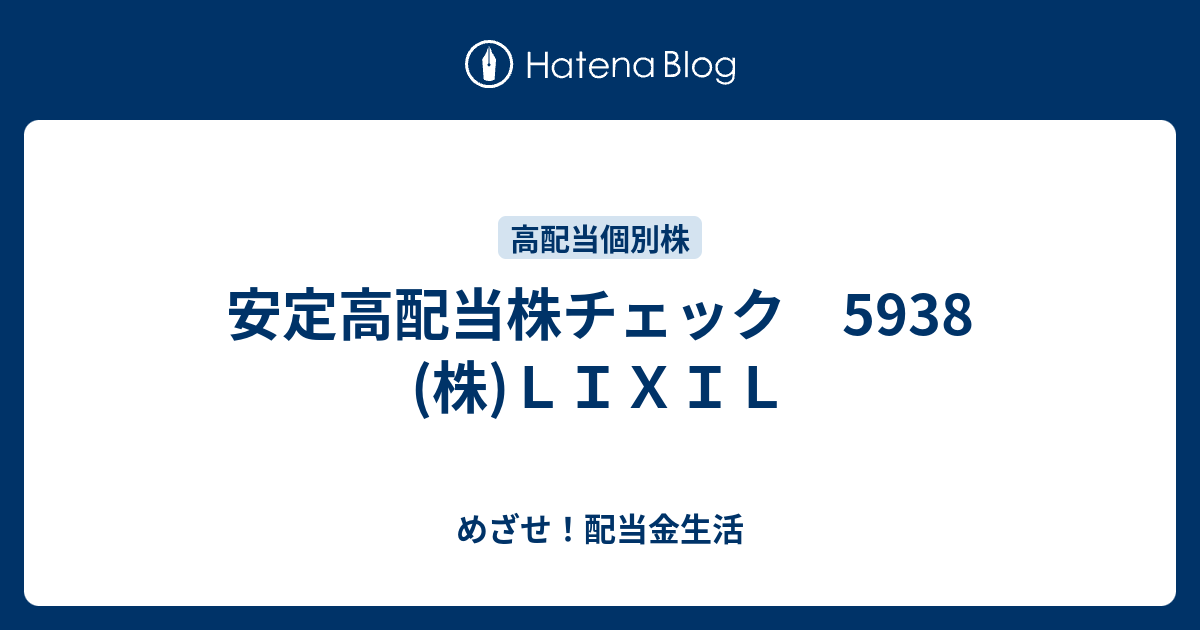 Hatena Blog

高配当個別株

安定高配当株チェック　5938 (株)ＬＩＸＩＬ

めざせ！配当金生活